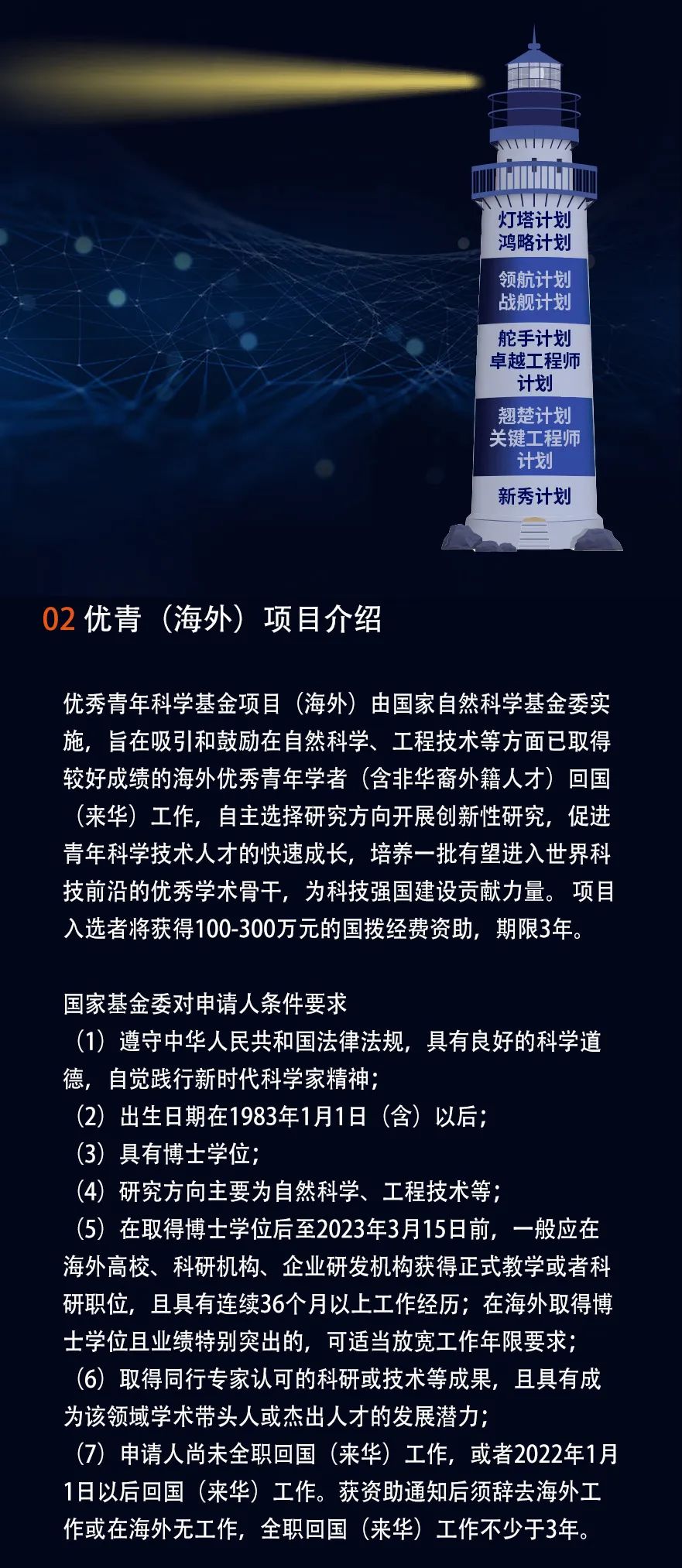 灯塔计划
鸿略计划

领航计划
战舰计划

舵手计划
卓越工程师计划

翘楚计划
关键工程师计划

新秀计划

02优青（海外）项目介绍

优秀青年科学基金项目（海外）由国家自然科学基金委实施，旨在吸引和鼓励在自然科学、工程技术等方面已取得较好成绩的海外优秀青年学者（含非华裔外籍人才）回国（来华）工作，自主选择研究方向开展创新性研究，促进青年科学技术人才的快速成长，培养一批有望进入世界科技前沿的优秀学术骨干，为科技强国建设贡献力量。 项目入选者将获得100-300万元的国拨经费资助，期限3年。

国家基金委对申请人条件要求
（1）遵守中华人民共和国法律法规，具有良好的科学道德，自觉践行新时代科学家精神；
（2）出生日期在1983年1月1日（含）以后；
（3）具有博士学位；
（4）研究方向主要为自然科学、工程技术等；
（5）在取得博士学位后至2023年3月15日前，一般应在海外高校、科研机构、企业研发机构获得正式教学或者科研职位，且具有连续36个月以上工作经历；在海外取得博士学位且业绩特别突出的，可适当放宽工作年限要求；
（6）取得同行专家认可的科研或技术等成果，且具有成为该领域学术带头人或杰出人才的发展潜力；
（7）申请人尚未全职回国（来华）工作，或者2022年1月1日以后回国（来华）工作。获资助通知后须辞去海外工作或在海外无工作，全职回国（来华）工作不少于3年。